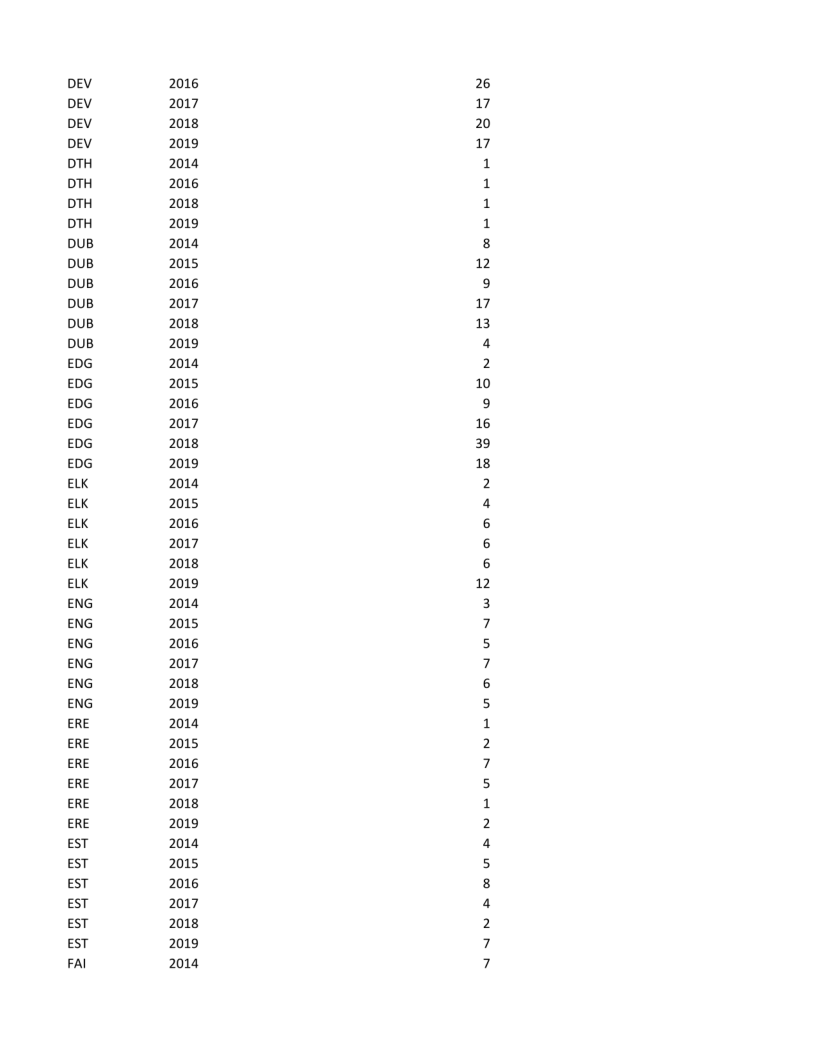 | | | |
|---|---|---|
| DEV | 2016 | 26 |
| DEV | 2017 | 17 |
| DEV | 2018 | 20 |
| DEV | 2019 | 17 |
| DTH | 2014 | 1 |
| DTH | 2016 | 1 |
| DTH | 2018 | 1 |
| DTH | 2019 | 1 |
| DUB | 2014 | 8 |
| DUB | 2015 | 12 |
| DUB | 2016 | 9 |
| DUB | 2017 | 17 |
| DUB | 2018 | 13 |
| DUB | 2019 | 4 |
| EDG | 2014 | 2 |
| EDG | 2015 | 10 |
| EDG | 2016 | 9 |
| EDG | 2017 | 16 |
| EDG | 2018 | 39 |
| EDG | 2019 | 18 |
| ELK | 2014 | 2 |
| ELK | 2015 | 4 |
| ELK | 2016 | 6 |
| ELK | 2017 | 6 |
| ELK | 2018 | 6 |
| ELK | 2019 | 12 |
| ENG | 2014 | 3 |
| ENG | 2015 | 7 |
| ENG | 2016 | 5 |
| ENG | 2017 | 7 |
| ENG | 2018 | 6 |
| ENG | 2019 | 5 |
| ERE | 2014 | 1 |
| ERE | 2015 | 2 |
| ERE | 2016 | 7 |
| ERE | 2017 | 5 |
| ERE | 2018 | 1 |
| ERE | 2019 | 2 |
| EST | 2014 | 4 |
| EST | 2015 | 5 |
| EST | 2016 | 8 |
| EST | 2017 | 4 |
| EST | 2018 | 2 |
| EST | 2019 | 7 |
| FAI | 2014 | 7 |